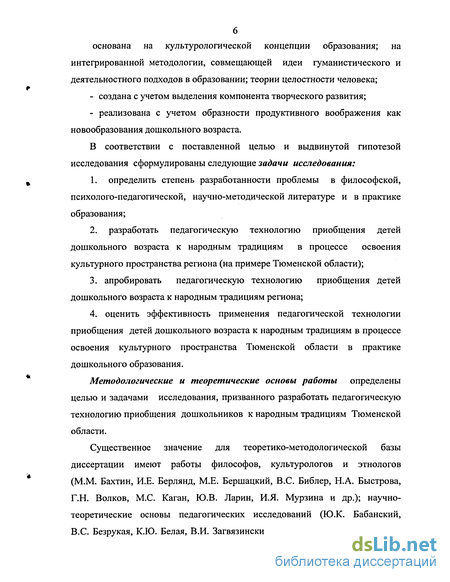 6

основана на культурологической концепции образования; на интегрированной методологии, совмещающей идеи гуманистического и деятельностного подходов в образовании; теории целостности человека;

- создана с учетом выделения компонента творческого развития;

- реализована с учетом образности продуктивного воображения как новообразования дошкольного возраста.

В соответствии с поставленной целью и выдвинутой гипотезой исследования сформулированы следующие задачи исследования:

1. определить степень разработанности проблемы в философской, психолого-педагогической, научно-методической литературе и в практике образования;

2. разработать педагогическую технологию приобщения детей дошкольного возраста к народным традициям в процессе освоения культурного пространства региона (на примере Тюменской области);

3. апробировать педагогическую технологию приобщения детей дошкольного возраста к народным традициям региона;

4. оценить эффективность применения педагогической технологии приобщения детей дошкольного возраста к народным традициям в процессе освоения культурного пространства Тюменской области в практике дошкольного образования.

Методологические и теоретические основы работы определены целью и задачами исследования, призванного разработать педагогическую технологию приобщения дошкольников к народным традициям Тюменской области.

Существенное значение для теоретико-методологической базы диссертации имеют работы философов, культурологов и этнологов (М.М. Бахтин, И.Е. Берлянд, М.Е. Бершацкий, В.С. Библер, Н.А. Быстрова, Г.Н. Волков, М.С. Каган, Ю.В. Ларин, И.Я. Мурзина и др.); научно-теоретические основы педагогических исследований (Ю.К. Бабанский, В.С. Безрукая, К.Ю. Белая, В.И. Загвязински

dsLib.net
библиотека диссертаций